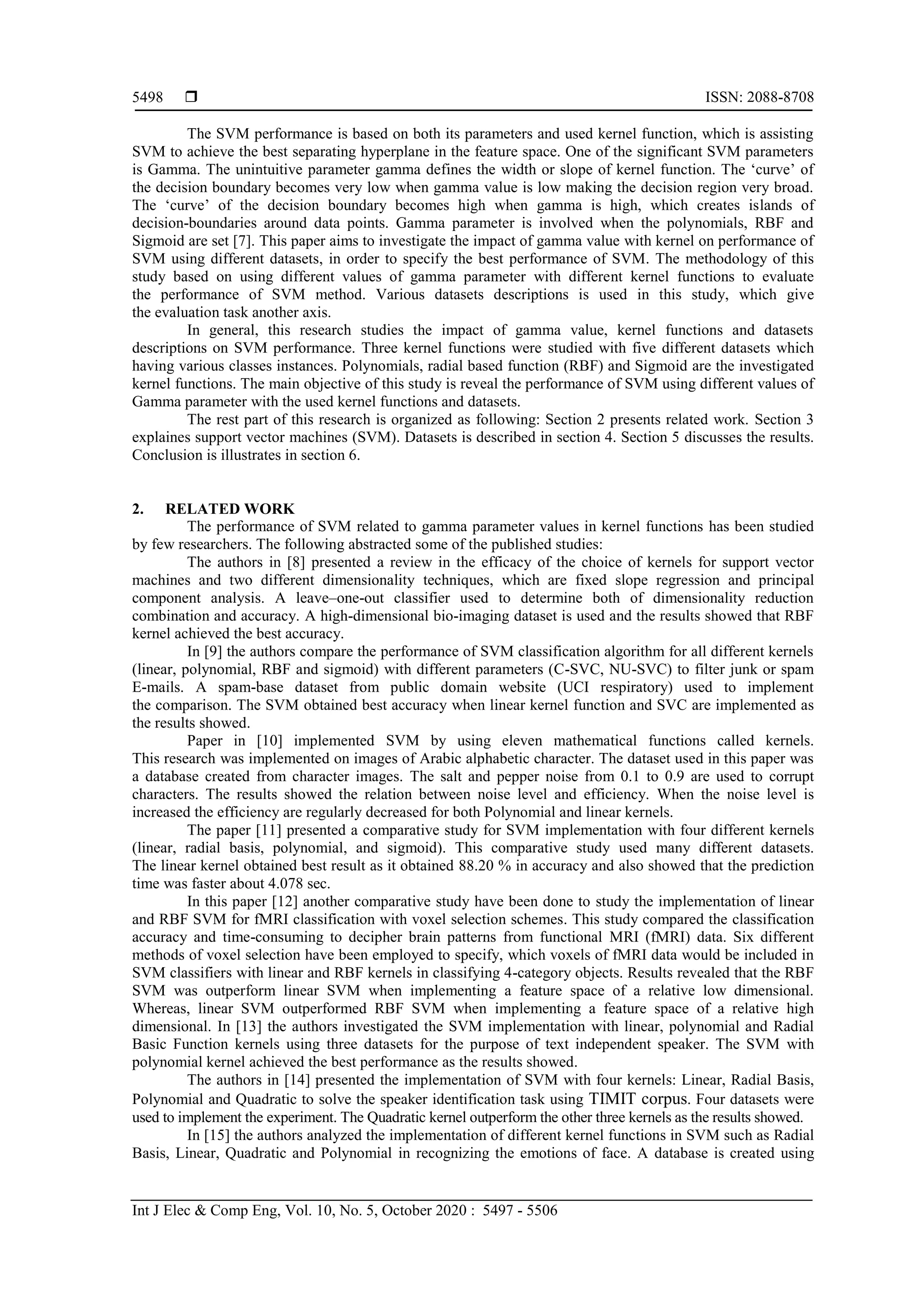 5498 ❒ ISSN: 2088-8708

The SVM performance is based on both its parameters and used kernel function, which is assisting SVM to achieve the best separating hyperplane in the feature space. One of the significant SVM parameters is Gamma. The unintuitive parameter gamma defines the width or slope of kernel function. The 'curve' of the decision boundary becomes very low when gamma value is low making the decision region very broad. The 'curve' of the decision boundary becomes high when gamma is high, which creates islands of decision-boundaries around data points. Gamma parameter is involved when the polynomials, RBF and Sigmoid are set [7]. This paper aims to investigate the impact of gamma value with kernel on performance of SVM using different datasets, in order to specify the best performance of SVM. The methodology of this study based on using different values of gamma parameter with different kernel functions to evaluate the performance of SVM method. Various datasets descriptions is used in this study, which give the evaluation task another axis.

In general, this research studies the impact of gamma value, kernel functions and datasets descriptions on SVM performance. Three kernel functions were studied with five different datasets which having various classes instances. Polynomials, radial based function (RBF) and Sigmoid are the investigated kernel functions. The main objective of this study is reveal the performance of SVM using different values of Gamma parameter with the used kernel functions and datasets.

The rest part of this research is organized as following: Section 2 presents related work. Section 3 explaines support vector machines (SVM). Datasets is described in section 4. Section 5 discusses the results. Conclusion is illustrates in section 6.

2. RELATED WORK

The performance of SVM related to gamma parameter values in kernel functions has been studied by few researchers. The following abstracted some of the published studies:

The authors in [8] presented a review in the efficacy of the choice of kernels for support vector machines and two different dimensionality techniques, which are fixed slope regression and principal component analysis. A leave–one-out classifier used to determine both of dimensionality reduction combination and accuracy. A high-dimensional bio-imaging dataset is used and the results showed that RBF kernel achieved the best accuracy.

In [9] the authors compare the performance of SVM classification algorithm for all different kernels (linear, polynomial, RBF and sigmoid) with different parameters (C-SVC, NU-SVC) to filter junk or spam E-mails. A spam-base dataset from public domain website (UCI respiratory) used to implement the comparison. The SVM obtained best accuracy when linear kernel function and SVC are implemented as the results showed.

Paper in [10] implemented SVM by using eleven mathematical functions called kernels. This research was implemented on images of Arabic alphabetic character. The dataset used in this paper was a database created from character images. The salt and pepper noise from 0.1 to 0.9 are used to corrupt characters. The results showed the relation between noise level and efficiency. When the noise level is increased the efficiency are regularly decreased for both Polynomial and linear kernels.

The paper [11] presented a comparative study for SVM implementation with four different kernels (linear, radial basis, polynomial, and sigmoid). This comparative study used many different datasets. The linear kernel obtained best result as it obtained 88.20 % in accuracy and also showed that the prediction time was faster about 4.078 sec.

In this paper [12] another comparative study have been done to study the implementation of linear and RBF SVM for fMRI classification with voxel selection schemes. This study compared the classification accuracy and time-consuming to decipher brain patterns from functional MRI (fMRI) data. Six different methods of voxel selection have been employed to specify, which voxels of fMRI data would be included in SVM classifiers with linear and RBF kernels in classifying 4-category objects. Results revealed that the RBF SVM was outperform linear SVM when implementing a feature space of a relative low dimensional. Whereas, linear SVM outperformed RBF SVM when implementing a feature space of a relative high dimensional. In [13] the authors investigated the SVM implementation with linear, polynomial and Radial Basic Function kernels using three datasets for the purpose of text independent speaker. The SVM with polynomial kernel achieved the best performance as the results showed.

The authors in [14] presented the implementation of SVM with four kernels: Linear, Radial Basis, Polynomial and Quadratic to solve the speaker identification task using TIMIT corpus. Four datasets were used to implement the experiment. The Quadratic kernel outperform the other three kernels as the results showed.

In [15] the authors analyzed the implementation of different kernel functions in SVM such as Radial Basis, Linear, Quadratic and Polynomial in recognizing the emotions of face. A database is created using

Int J Elec & Comp Eng, Vol. 10, No. 5, October 2020 : 5497 - 5506